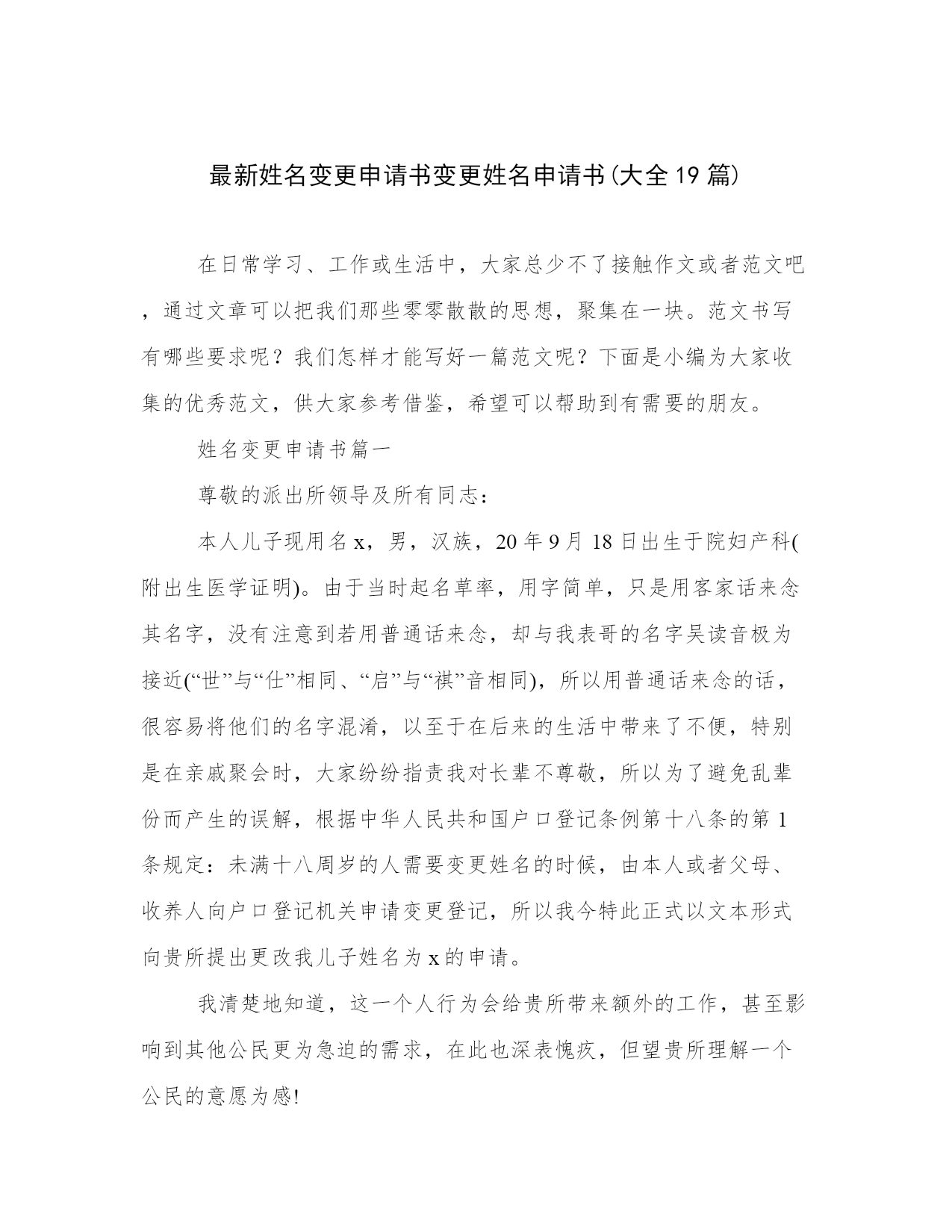 最新姓名变更申请书变更姓名申请书(大全19篇)

在日常学习、工作或生活中，大家总少不了接触作文或者范文吧，通过文章可以把我们那些零零散散的思想，聚集在一块。范文书写有哪些要求呢？我们怎样才能写好一篇范文呢？下面是小编为大家收集的优秀范文，供大家参考借鉴，希望可以帮助到有需要的朋友。

姓名变更申请书篇一

尊敬的派出所领导及所有同志：

本人儿子现用名x，男，汉族，20年9月18日出生于院妇产科(附出生医学证明)。由于当时起名草率，用字简单，只是用客家话来念其名字，没有注意到若用普通话来念，却与我表哥的名字吴读音极为接近(“世”与“仕”相同、“启”与“祺”音相同)，所以用普通话来念的话，很容易将他们的名字混淆，以至于在后来的生活中带来了不便，特别是在亲戚聚会时，大家纷纷指责我对长辈不尊敬，所以为了避免乱辈份而产生的误解，根据中华人民共和国户口登记条例第十八条的第1条规定：未满十八周岁的人需要变更姓名的时候，由本人或者父母、收养人向户口登记机关申请变更登记，所以我今特此正式以文本形式向贵所提出更改我儿子姓名为x的申请。

我清楚地知道，这一个人行为会给贵所带来额外的工作，甚至影响到其他公民更为急迫的需求，在此也深表愧疚，但望贵所理解一个公民的意愿为感!